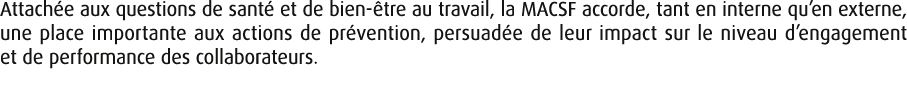 Attachée aux questions de santé et de bien-être au travail, la MACSF accorde, tant en interne qu'en externe, une place importante aux actions de prévention, persuadée de leur impact sur le niveau d'engagement et de performance des collaborateurs.